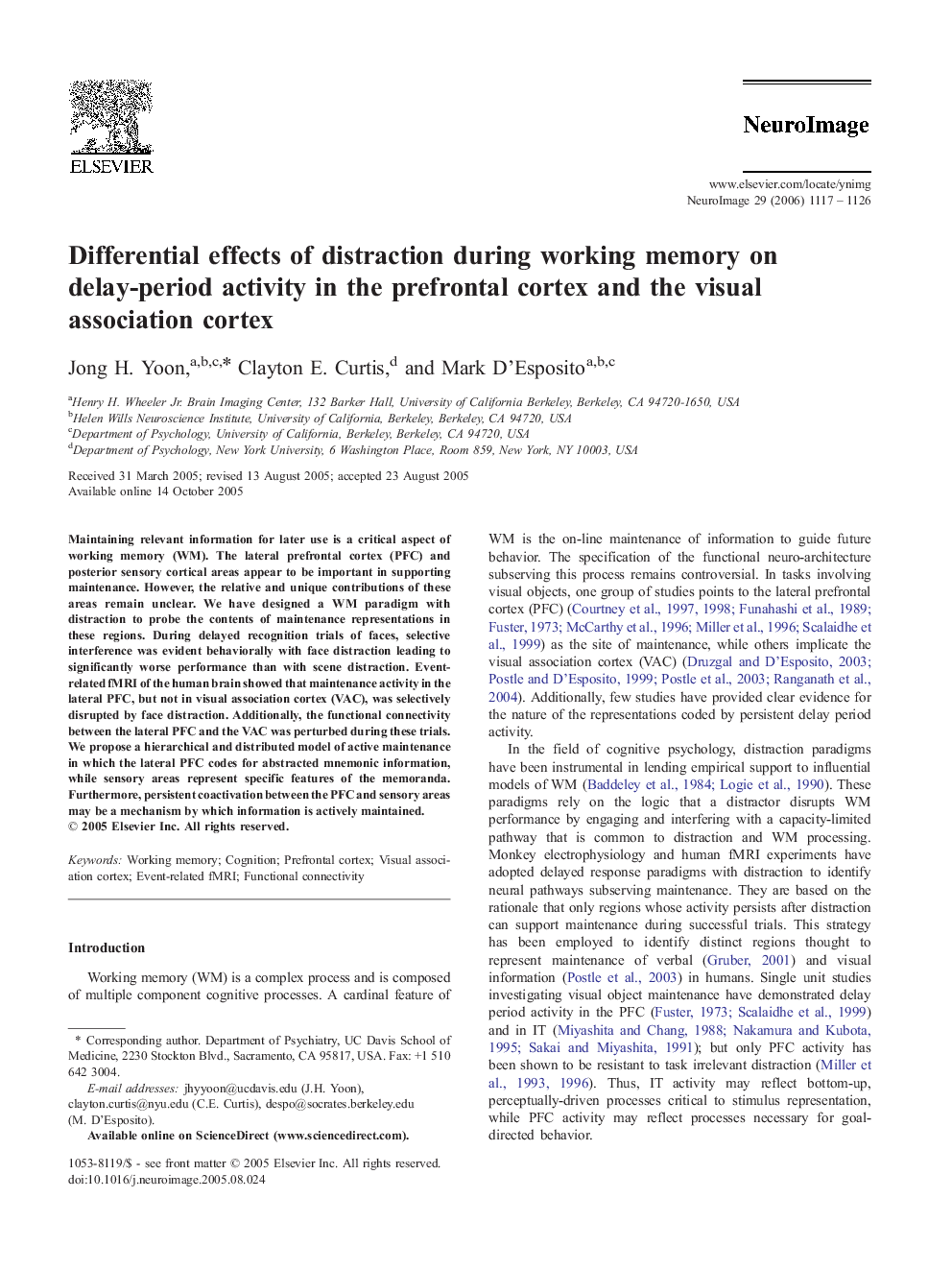 ELSEVIER

NeuroImage

www.elsevier.com/locate/ynimg
NeuroImage 29 (2006) 1117 – 1126

Differential effects of distraction during working memory on delay-period activity in the prefrontal cortex and the visual association cortex

Jong H. Yoon,$^{a,b,c,*}$ Clayton E. Curtis,$^{d}$ and Mark D'Esposito$^{a,b,c}$

$^{a}$Henry H. Wheeler Jr. Brain Imaging Center, 132 Barker Hall, University of California Berkeley, Berkeley, CA 94720-1650, USA
$^{b}$Helen Wills Neuroscience Institute, University of California, Berkeley, Berkeley, CA 94720, USA
$^{c}$Department of Psychology, University of California, Berkeley, Berkeley, CA 94720, USA
$^{d}$Department of Psychology, New York University, 6 Washington Place, Room 859, New York, NY 10003, USA

Received 31 March 2005; revised 13 August 2005; accepted 23 August 2005
Available online 14 October 2005

Maintaining relevant information for later use is a critical aspect of working memory (WM). The lateral prefrontal cortex (PFC) and posterior sensory cortical areas appear to be important in supporting maintenance. However, the relative and unique contributions of these areas remain unclear. We have designed a WM paradigm with distraction to probe the contents of maintenance representations in these regions. During delayed recognition trials of faces, selective interference was evident behaviorally with face distraction leading to significantly worse performance than with scene distraction. Event-related fMRI of the human brain showed that maintenance activity in the lateral PFC, but not in visual association cortex (VAC), was selectively disrupted by face distraction. Additionally, the functional connectivity between the lateral PFC and the VAC was perturbed during these trials. We propose a hierarchical and distributed model of active maintenance in which the lateral PFC codes for abstracted mnemonic information, while sensory areas represent specific features of the memoranda. Furthermore, persistent coactivation between the PFC and sensory areas may be a mechanism by which information is actively maintained.
© 2005 Elsevier Inc. All rights reserved.

Keywords: Working memory; Cognition; Prefrontal cortex; Visual association cortex; Event-related fMRI; Functional connectivity

Introduction

Working memory (WM) is a complex process and is composed of multiple component cognitive processes. A cardinal feature of

* Corresponding author. Department of Psychiatry, UC Davis School of Medicine, 2230 Stockton Blvd., Sacramento, CA 95817, USA. Fax: +1 510 642 3004.
E-mail addresses: jhyyoon@ucdavis.edu (J.H. Yoon), clayton.curtis@nyu.edu (C.E. Curtis), despo@socrates.berkeley.edu (M. D'Esposito).
Available online on ScienceDirect (www.sciencedirect.com).

1053-8119/$ - see front matter © 2005 Elsevier Inc. All rights reserved.
doi:10.1016/j.neuroimage.2005.08.024

WM is the on-line maintenance of information to guide future behavior. The specification of the functional neuro-architecture subserving this process remains controversial. In tasks involving visual objects, one group of studies points to the lateral prefrontal cortex (PFC) (Courtney et al., 1997, 1998; Funahashi et al., 1989; Fuster, 1973; McCarthy et al., 1996; Miller et al., 1996; Scalaidhe et al., 1999) as the site of maintenance, while others implicate the visual association cortex (VAC) (Druzgal and D'Esposito, 2003; Postle and D'Esposito, 1999; Postle et al., 2003; Ranganath et al., 2004). Additionally, few studies have provided clear evidence for the nature of the representations coded by persistent delay period activity.

In the field of cognitive psychology, distraction paradigms have been instrumental in lending empirical support to influential models of WM (Baddeley et al., 1984; Logie et al., 1990). These paradigms rely on the logic that a distractor disrupts WM performance by engaging and interfering with a capacity-limited pathway that is common to distraction and WM processing. Monkey electrophysiology and human fMRI experiments have adopted delayed response paradigms with distraction to identify neural pathways subserving maintenance. They are based on the rationale that only regions whose activity persists after distraction can support maintenance during successful trials. This strategy has been employed to identify distinct regions thought to represent maintenance of verbal (Gruber, 2001) and visual information (Postle et al., 2003) in humans. Single unit studies investigating visual object maintenance have demonstrated delay period activity in the PFC (Fuster, 1973; Scalaidhe et al., 1999) and in IT (Miyashita and Chang, 1988; Nakamura and Kubota, 1995; Sakai and Miyashita, 1991); but only PFC activity has been shown to be resistant to task irrelevant distraction (Miller et al., 1993, 1996). Thus, IT activity may reflect bottom-up, perceptually-driven processes critical to stimulus representation, while PFC activity may reflect processes necessary for goal-directed behavior.